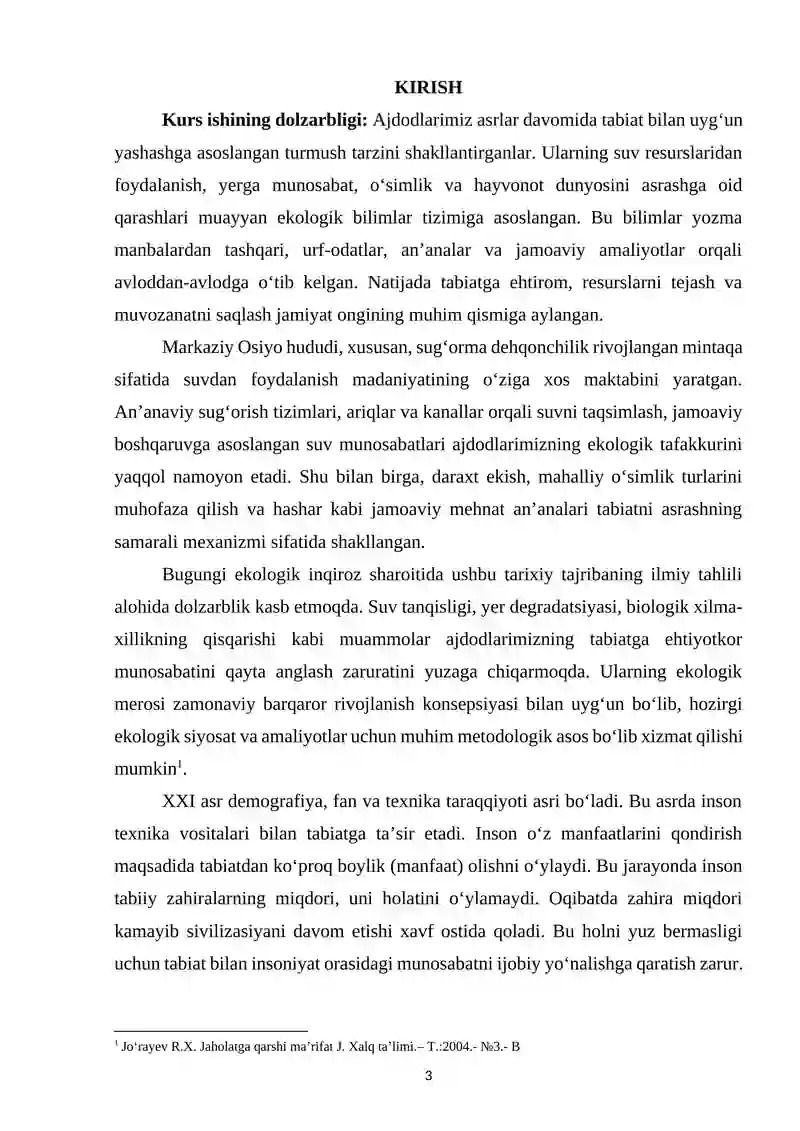 KIRISH

Kurs ishining dolzarbligi: Ajdodlarimiz asrlar davomida tabiat bilan uyg'un yashashga asoslangan turmush tarzini shakllantirganlar. Ularning suv resurslaridan foydalanish, yerga munosabat, o'simlik va hayvonot dunyosini asrashga oid qarashlari muayyan ekologik bilimlar tizimiga asoslangan. Bu bilimlar yozma manbalardan tashqari, urf-odatlar, an'analar va jamoaviy amaliyotlar orqali avloddan-avlodga o'tib kelgan. Natijada tabiatga ehtirom, resurslarni tejash va muvozanatni saqlash jamiyat ongining muhim qismiga aylangan.

Markaziy Osiyo hududi, xususan, sug'orma dehqonchilik rivojlangan mintaqa sifatida suvdan foydalanish madaniyatining o'ziga xos maktabini yaratgan. An'anaviy sug'orish tizimlari, ariqlar va kanallar orqali suvni taqsimlash, jamoaviy boshqaruvga asoslangan suv munosabatlari ajdodlarimizning ekologik tafakkurini yaqqol namoyon etadi. Shu bilan birga, daraxt ekish, mahalliy o'simlik turlarini muhofaza qilish va hashar kabi jamoaviy mehnat an'analari tabiatni asrashning samarali mexanizmi sifatida shakllangan.

Bugungi ekologik inqiroz sharoitida ushbu tarixiy tajribaning ilmiy tahlili alohida dolzarblik kasb etmoqda. Suv tanqisligi, yer degradatsiyasi, biologik xilma-xillikning qisqarishi kabi muammolar ajdodlarimizning tabiatga ehtiyotkor munosabatini qayta anglash zaruratini yuzaga chiqarmoqda. Ularning ekologik merosi zamonaviy barqaror rivojlanish konsepsiyasi bilan uyg'un bo'lib, hozirgi ekologik siyosat va amaliyotlar uchun muhim metodologik asos bo'lib xizmat qilishi mumkin$^{1}$.

XXI asr demografiya, fan va texnika taraqqiyoti asri bo'ladi. Bu asrda inson texnika vositalari bilan tabiatga ta'sir etadi. Inson o'z manfaatlarini qondirish maqsadida tabiatdan ko'proq boylik (manfaat) olishni o'ylaydi. Bu jarayonda inson tabiiy zahiralarning miqdori, uni holatini o'ylamaydi. Oqibatda zahira miqdori kamayib sivilizasiyani davom etishi xavf ostida qoladi. Bu holni yuz bermasligi uchun tabiat bilan insoniyat orasidagi munosabatni ijobiy yo'nalishga qaratish zarur.

$^{1}$ Jo'rayev R.X. Jaholatga qarshi ma'rifat J. Xalq ta'limi.– T.:2004.- №3.- B

3